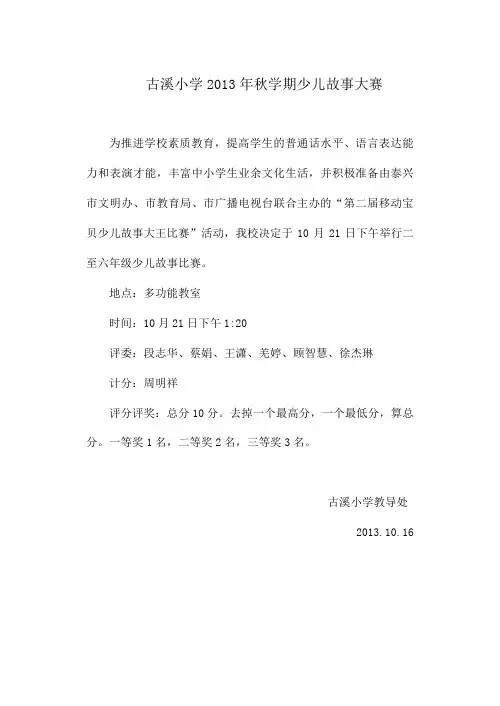 古溪小学2013年秋学期少儿故事大赛

为推进学校素质教育，提高学生的普通话水平、语言表达能力和表演才能，丰富中小学生业余文化生活，并积极准备由泰兴市文明办、市教育局、市广播电视台联合主办的“第二届移动宝贝少儿故事大王比赛”活动，我校决定于10月21日下午举行二至六年级少儿故事比赛。

地点：多功能教室

时间：10月21日下午1:20

评委：段志华、蔡娟、王潇、羌婷、顾智慧、徐杰琳

计分：周明祥

评分评奖：总分10分。去掉一个最高分，一个最低分，算总分。一等奖1名，二等奖2名，三等奖3名。

古溪小学教导处

2013.10.16